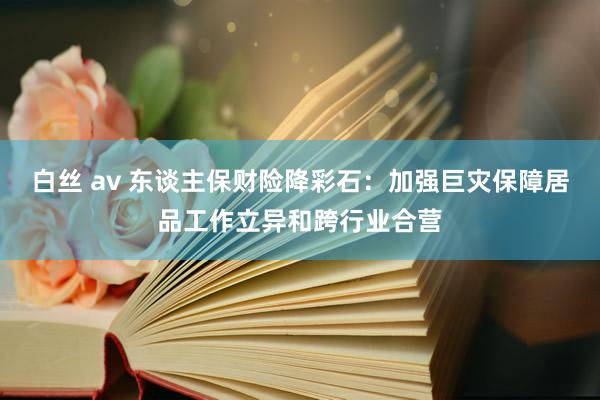 白丝 av 东谈主保财险降彩石：加强巨灾保障居品工作立异和跨行业合营